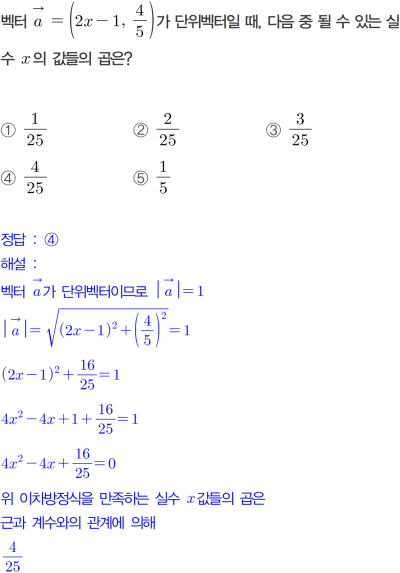 벡터 $\vec{a} = \left(2x-1, \frac{4}{5}\right)$가 단위벡터일 때, 다음 중 될 수 있는 실수 $x$의 값들의 곱은?

① $\frac{1}{25}$ ② $\frac{2}{25}$ ③ $\frac{3}{25}$

④ $\frac{4}{25}$ ⑤ $\frac{1}{5}$

정답 : ④

해설 :

벡터 $\vec{a}$가 단위벡터이므로 $|\vec{a}|=1$

$|\vec{a}|=\sqrt{(2x-1)^2+\left(\frac{4}{5}\right)^2}=1$

$(2x-1)^2+\frac{16}{25}=1$

$4x^2-4x+1+\frac{16}{25}=1$

$4x^2-4x+\frac{16}{25}=0$

위 이차방정식을 만족하는 실수 $x$값들의 곱은

근과 계수와의 관계에 의해

$\frac{4}{25}$